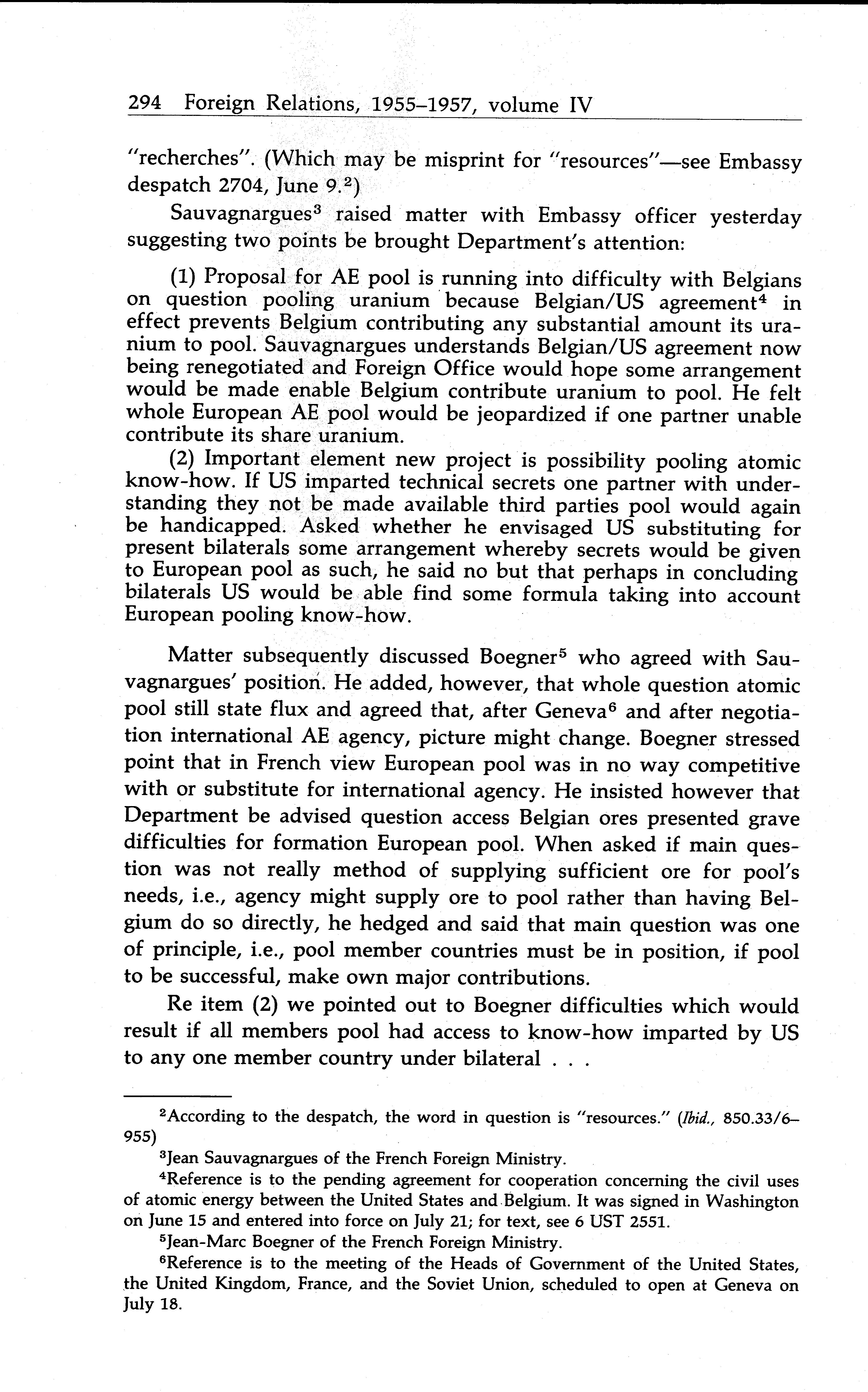 294 Foreign Relations, 1955–1957, volume IV

"recherches". (Which may be misprint for "resources"—see Embassy despatch 2704, June 9.$^2$)

Sauvagnargues$^3$ raised matter with Embassy officer yesterday suggesting two points be brought Department's attention:

(1) Proposal for AE pool is running into difficulty with Belgians on question pooling uranium because Belgian/US agreement$^4$ in effect prevents Belgium contributing any substantial amount its uranium to pool. Sauvagnargues understands Belgian/US agreement now being renegotiated and Foreign Office would hope some arrangement would be made enable Belgium contribute uranium to pool. He felt whole European AE pool would be jeopardized if one partner unable contribute its share uranium.

(2) Important element new project is possibility pooling atomic know-how. If US imparted technical secrets one partner with understanding they not be made available third parties pool would again be handicapped. Asked whether he envisaged US substituting for present bilaterals some arrangement whereby secrets would be given to European pool as such, he said no but that perhaps in concluding bilaterals US would be able find some formula taking into account European pooling know-how.

Matter subsequently discussed Boegner$^5$ who agreed with Sauvagnargues' position. He added, however, that whole question atomic pool still state flux and agreed that, after Geneva$^6$ and after negotiation international AE agency, picture might change. Boegner stressed point that in French view European pool was in no way competitive with or substitute for international agency. He insisted however that Department be advised question access Belgian ores presented grave difficulties for formation European pool. When asked if main question was not really method of supplying sufficient ore for pool's needs, i.e., agency might supply ore to pool rather than having Belgium do so directly, he hedged and said that main question was one of principle, i.e., pool member countries must be in position, if pool to be successful, make own major contributions.

Re item (2) we pointed out to Boegner difficulties which would result if all members pool had access to know-how imparted by US to any one member country under bilateral . . .

$^2$According to the despatch, the word in question is "resources." (Ibid., 850.33/6–955)

$^3$Jean Sauvagnargues of the French Foreign Ministry.

$^4$Reference is to the pending agreement for cooperation concerning the civil uses of atomic energy between the United States and Belgium. It was signed in Washington on June 15 and entered into force on July 21; for text, see 6 UST 2551.

$^5$Jean-Marc Boegner of the French Foreign Ministry.

$^6$Reference is to the meeting of the Heads of Government of the United States, the United Kingdom, France, and the Soviet Union, scheduled to open at Geneva on July 18.